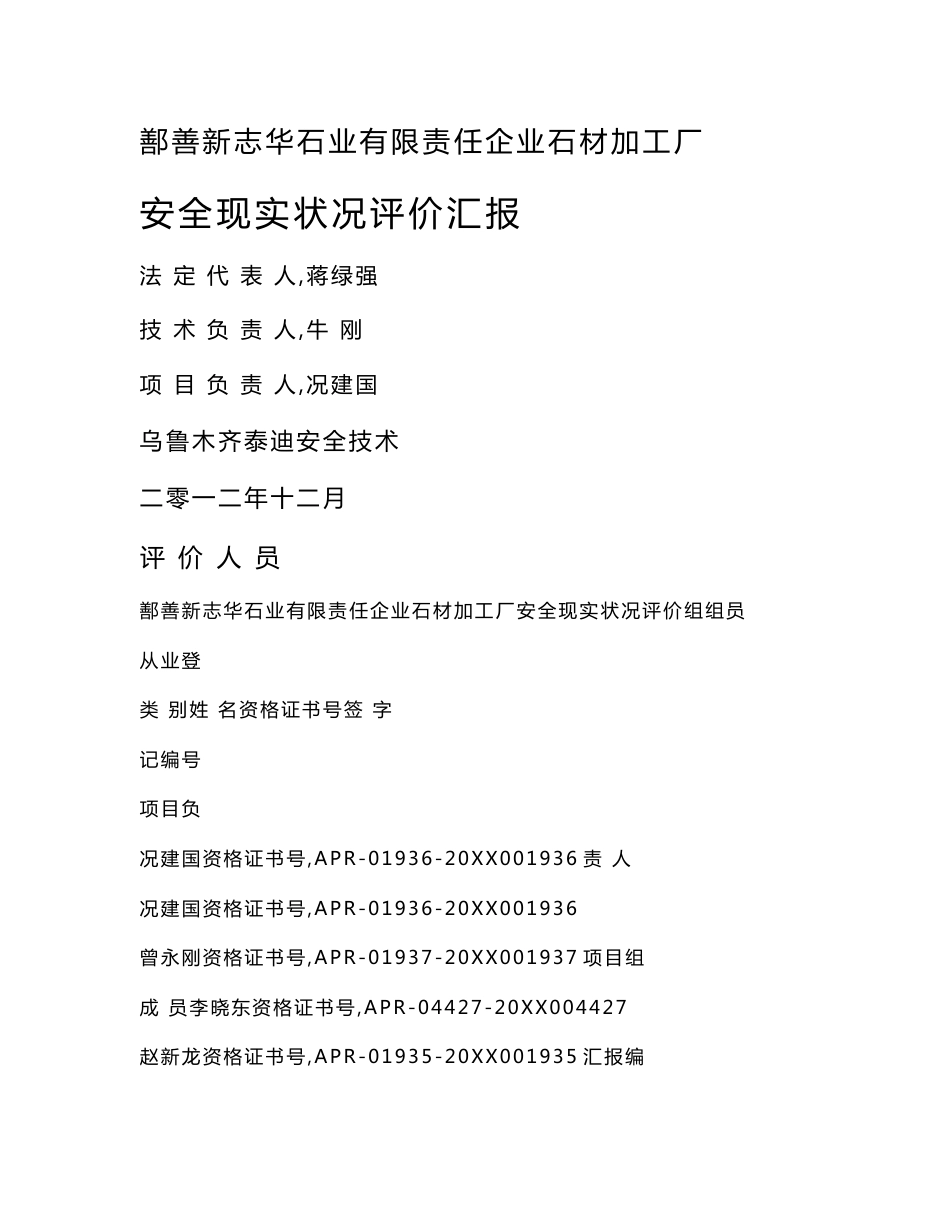 鄯善新志华石业有限责任企业石材加工厂

安全现实状况评价汇报

法 定 代 表 人,蒋绿强

技 术 负 责 人,牛 刚

项 目 负 责 人,况建国

乌鲁木齐泰迪安全技术

二零一二年十二月

评 价 人 员

鄯善新志华石业有限责任企业石材加工厂安全现实状况评价组组员

从业登

类 别姓 名资格证书号签 字

记编号

项目负

况建国资格证书号,APR-01936-20XX001936 责 人

况建国资格证书号,APR-01936-20XX001936

曾永刚资格证书号,APR-01937-20XX001937 项目组

成 员李晓东资格证书号,APR-04427-20XX004427

赵新龙资格证书号,APR-01935-20XX001935 汇报编